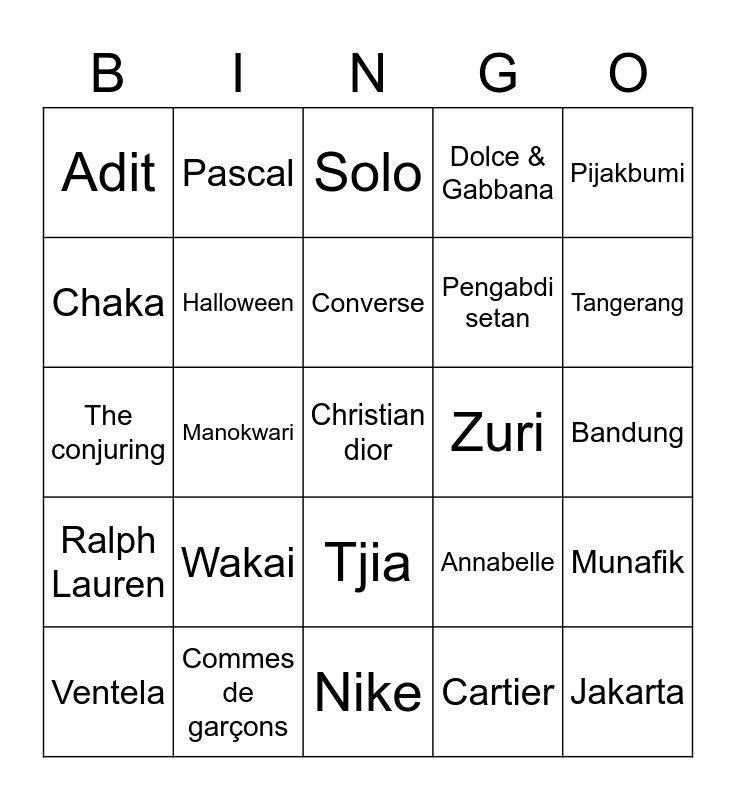 | B | I | N | G | O |
|---|---|---|---|---|
| Adit | Pascal | Solo | Dolce & Gabbana | Pijakbumi |
| Chaka | Halloween | Converse | Pengabdi setan | Tangerang |
| The conjuring | Manokwari | Christian dior | Zuri | Bandung |
| Ralph Lauren | Wakai | Tjia | Annabelle | Munafik |
| Ventela | Commes de garçons | Nike | Cartier | Jakarta |